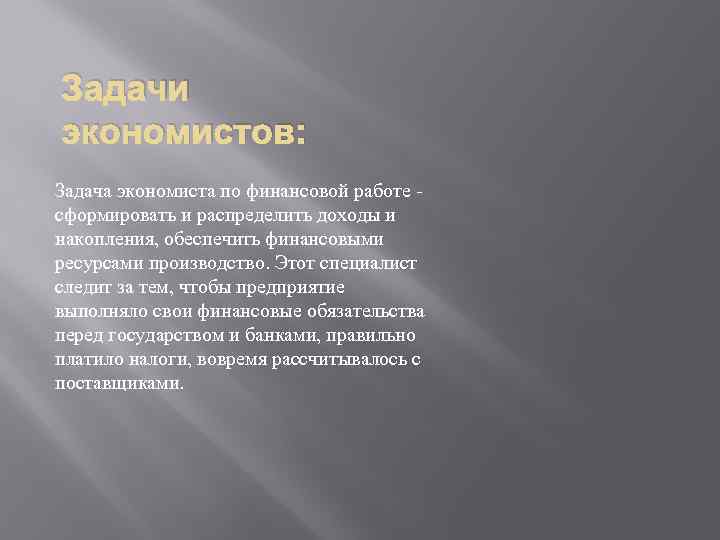 Задачи экономистов:

Задача экономиста по финансовой работе - сформировать и распределить доходы и накопления, обеспечить финансовыми ресурсами производство. Этот специалист следит за тем, чтобы предприятие выполняло свои финансовые обязательства перед государством и банками, правильно платило налоги, вовремя рассчитывалось с поставщиками.